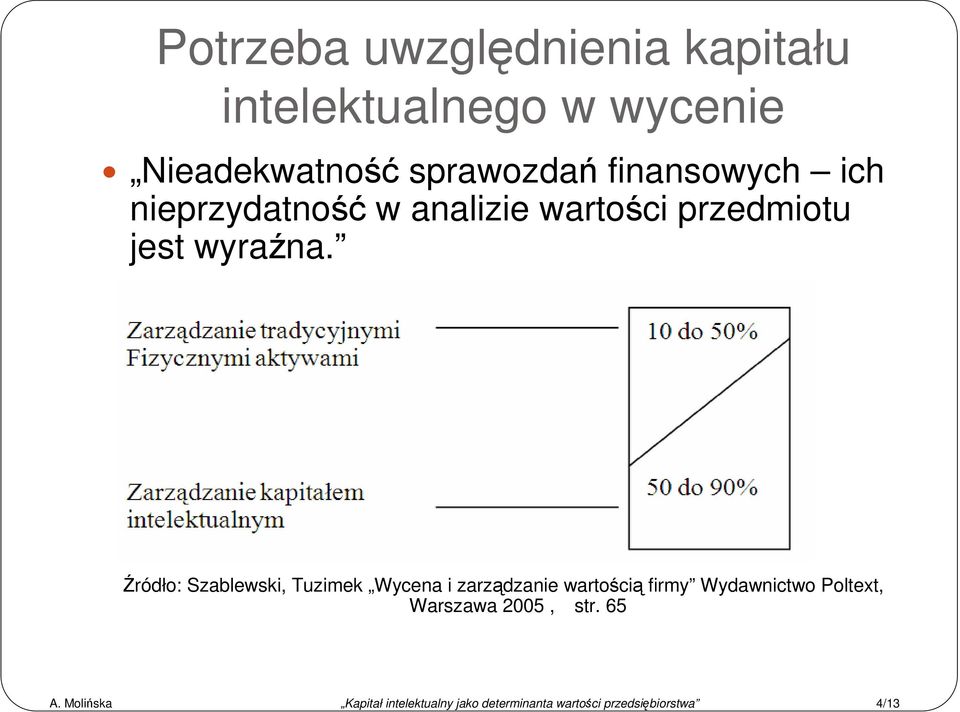 Potrzeba uwzględnienia kapitału intelektualnego w wycenie

„Nieadekwatność sprawozdań finansowych – ich nieprzydatność w analizie wartości przedmiotu jest wyraźna.”

Zarządzanie tradycyjnymi Fizycznymi aktywami

10 do 50%

Zarządzanie kapitałem intelektualnym

50 do 90%

Źródło: Szablewski, Tuzimek „Wycena i zarządzanie wartością firmy” Wydawnictwo Poltext, Warszawa 2005 , str. 65

A. Molińska „Kapitał intelektualny jako determinanta wartości przedsiębiorstwa” 4/13